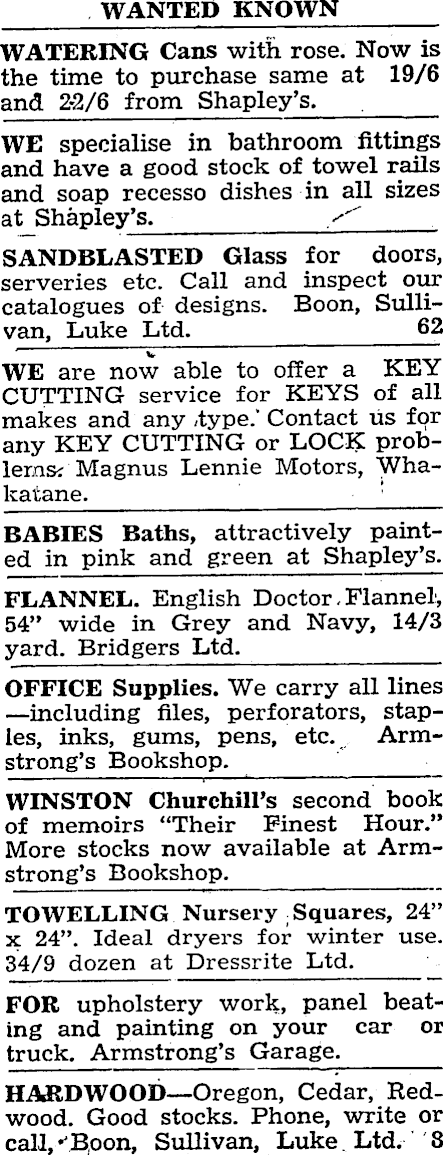 WANTED KNOWN

WATERING Cans with rose. Now is the time to purchase same at 19/6 and 22/6 from Shapley's.

WE specialise in bathroom fittings and have a good stock of towel rails and soap recesso dishes in all sizes at Shapley's.

SANDBLASTED Glass for doors, serveries etc. Call and inspect our catalogues of designs. Boon, Sullivan, Luke Ltd. 62

WE are now able to offer a KEY CUTTING service for KEYS of all makes and any type. Contact us for any KEY CUTTING or LOCK problems. Magnus Lennie Motors, Whakatane.

BABIES Baths, attractively painted in pink and green at Shapley's.

FLANNEL. English Doctor Flannel, 54" wide in Grey and Navy, 14/3 yard. Bridgers Ltd.

OFFICE Supplies. We carry all lines —including files, perforators, staples, inks, gums, pens, etc. Armstrong's Bookshop.

WINSTON Churchill's second book of memoirs "Their Finest Hour." More stocks now available at Armstrong's Bookshop.

TOWELLING Nursery Squares, 24" x 24". Ideal dryers for winter use. 34/9 dozen at Dressrite Ltd.

FOR upholstery work, panel beating and painting on your car or truck. Armstrong's Garage.

HARDWOOD—Oregon, Cedar, Redwood. Good stocks. Phone, write or call, Boon, Sullivan, Luke Ltd. 8